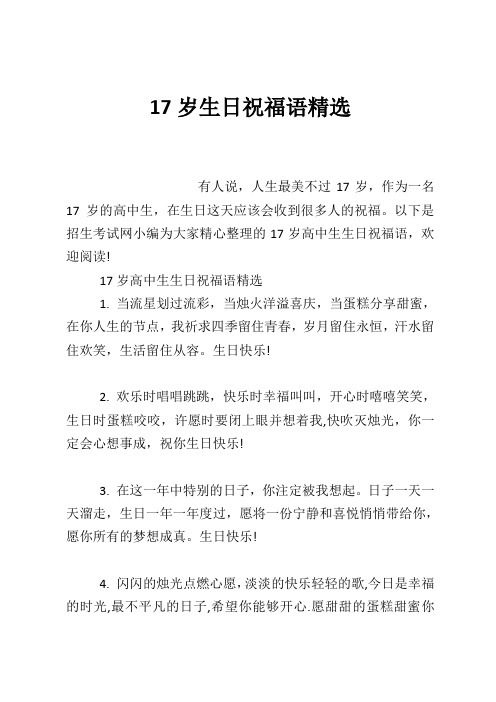 17 岁生日祝福语精选

有人说，人生最美不过 17 岁，作为一名 17 岁的高中生，在生日这天应该会收到很多人的祝福。以下是招生考试网小编为大家精心整理的 17 岁高中生生日祝福语，欢迎阅读!

17 岁高中生生日祝福语精选

1. 当流星划过流彩，当烛火洋溢喜庆，当蛋糕分享甜蜜，在你人生的节点，我祈求四季留住青春，岁月留住永恒，汗水留住欢笑，生活留住从容。生日快乐!

2. 欢乐时唱唱跳跳，快乐时幸福叫叫，开心时嘻嘻笑笑，生日时蛋糕咬咬，许愿时要闭上眼并想着我,快吹灭烛光，你一定会心想事成，祝你生日快乐!

3. 在这一年中特别的日子，你注定被我想起。日子一天一天溜走，生日一年一年度过，愿将一份宁静和喜悦悄悄带给你，愿你所有的梦想成真。生日快乐!

4. 闪闪的烛光点燃心愿，淡淡的快乐轻轻的歌,今日是幸福的时光,最不平凡的日子,希望你能够开心.愿甜甜的蛋糕甜蜜你